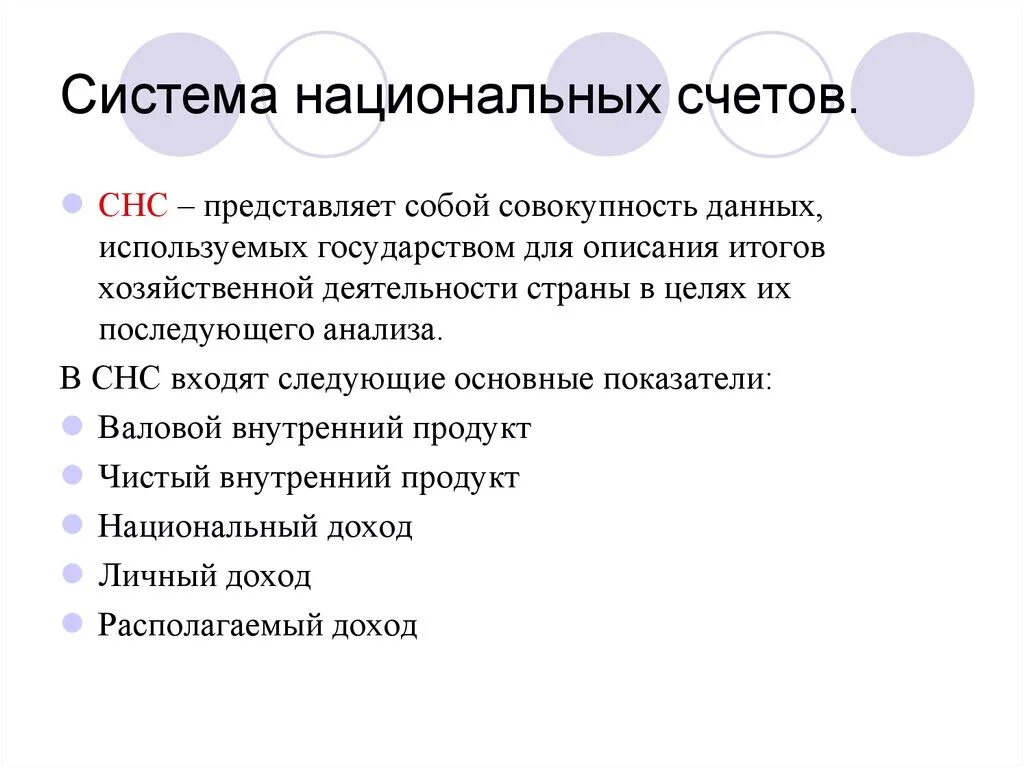 Система национальных счетов.

СНС – представляет собой совокупность данных, используемых государством для описания итогов хозяйственной деятельности страны в целях их последующего анализа.

В СНС входят следующие основные показатели:

Валовой внутренний продукт

Чистый внутренний продукт

Национальный доход

Личный доход

Располагаемый доход